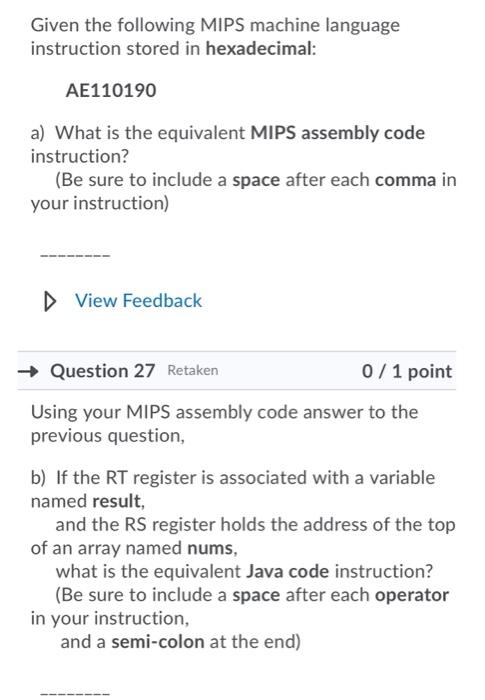 Given the following MIPS machine language instruction stored in hexadecimal:

AE110190

a) What is the equivalent MIPS assembly code instruction?
(Be sure to include a space after each comma in your instruction)

--------

View Feedback

Question 27 Retaken 0 / 1 point

Using your MIPS assembly code answer to the previous question,

b) If the RT register is associated with a variable named result,
and the RS register holds the address of the top of an array named nums,
what is the equivalent Java code instruction?
(Be sure to include a space after each operator in your instruction,
and a semi-colon at the end)

--------